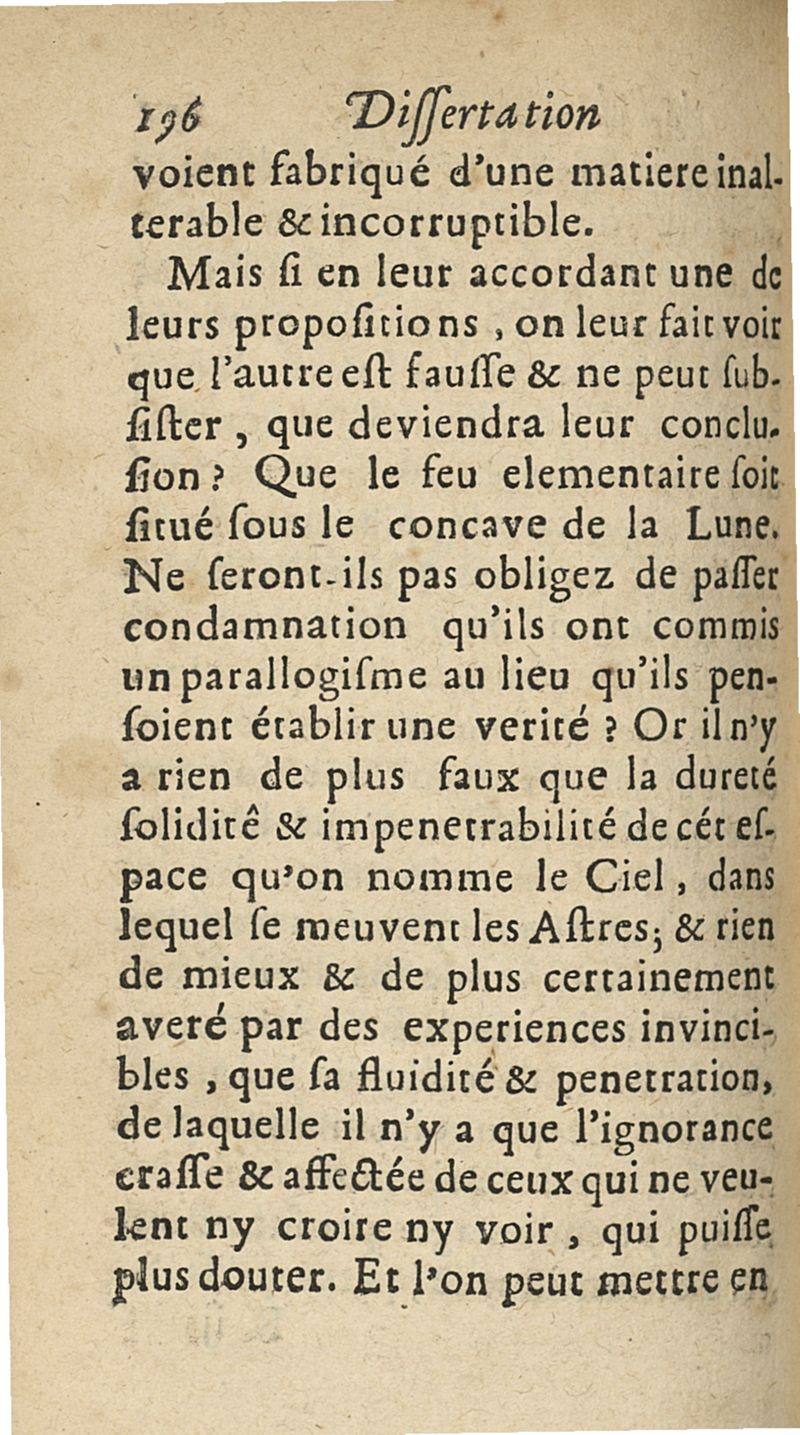 196 Dissertation

voient fabriqué d'une matiere inalterable & incorruptible.

Mais si en leur accordant une de leurs propositions, on leur fait voir que l'autre est fausse & ne peut subsister, que deviendra leur conclusion? Que le feu elementaire soit situé sous le concave de la Lune. Ne seront-ils pas obligez de passer condamnation qu'ils ont commis un parallogisme au lieu qu'ils pensoient établir une verité? Or il n'y a rien de plus faux que la dureté solidité & impenetrabilité de cét espace qu'on nomme le Ciel, dans lequel se meuvent les Astres; & rien de mieux & de plus certainement averé par des experiences invincibles, que sa fluidité & penetration, de laquelle il n'y a que l'ignorance crasse & affectée de ceux qui ne veulent ny croire ny voir, qui puisse plus douter. Et l'on peut mettre en